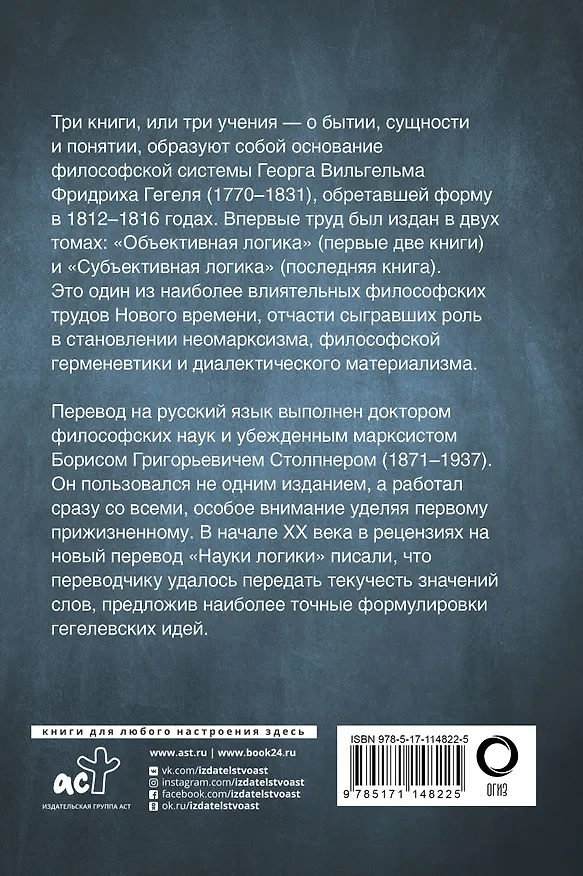 Три книги, или три учения — о бытии, сущности и понятии, образуют собой основание философской системы Георга Вильгельма Фридриха Гегеля (1770–1831), обретавшей форму в 1812–1816 годах. Впервые труд был издан в двух томах: «Объективная логика» (первые две книги) и «Субъективная логика» (последняя книга). Это один из наиболее влиятельных философских трудов Нового времени, отчасти сыгравших роль в становлении неомарксизма, философской герменевтики и диалектического материализма.

Перевод на русский язык выполнен доктором философских наук и убежденным марксистом Борисом Григорьевичем Столпнером (1871–1937). Он пользовался не одним изданием, а работал сразу со всеми, особое внимание уделяя первому прижизненному. В начале XX века в рецензиях на новый перевод «Науки логики» писали, что переводчику удалось передать текучесть значений слов, предложив наиболее точные формулировки гегелевских идей.

книги для любого настроения здесь

аст
ИЗДАТЕЛЬСКАЯ ГРУППА АСТ

www.ast.ru | www.book24.ru
vk.com/izdatelstvoast
instagram.com/izdatelstvoast
facebook.com/izdatelstvoast
ok.ru/izdatelstvoast

ISBN 978-5-17-114822-5

9 785171 148225

ОГИЗ